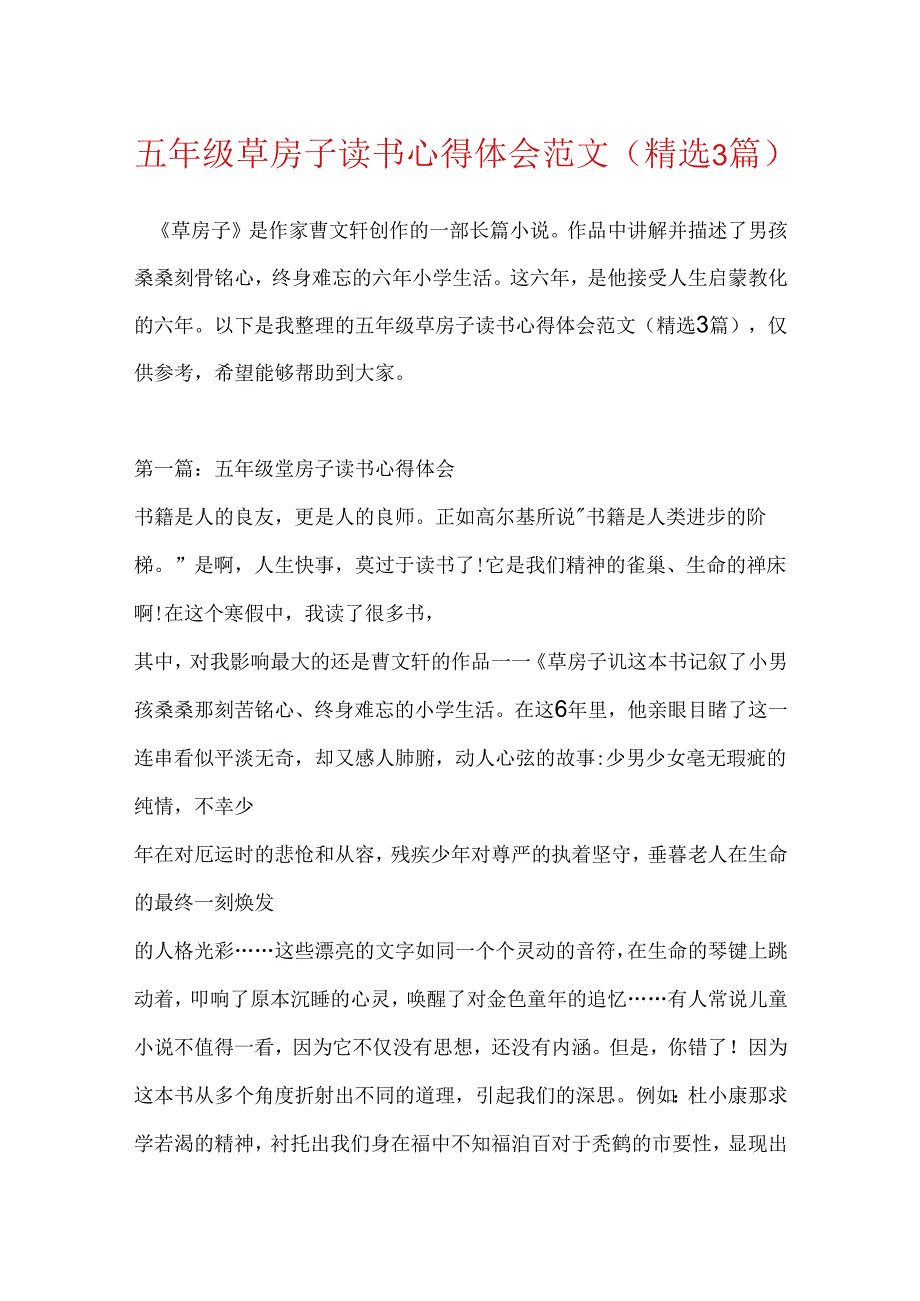 五年级草房子读书心得体会范文（精选3篇）

《草房子》是作家曹文轩创作的一部长篇小说。作品中讲解并描述了男孩桑桑刻骨铭心，终身难忘的六年小学生活。这六年，是他接受人生启蒙教化的六年。以下是我整理的五年级草房子读书心得体会范文（精选3篇），仅供参考，希望能够帮助到大家。

第一篇：五年级堂房子读书心得体会

书籍是人的良友，更是人的良师。正如高尔基所说"书籍是人类进步的阶梯。”是啊，人生快事，莫过于读书了!它是我们精神的雀巢、生命的禅床啊!在这个寒假中，我读了很多书，

其中，对我影响最大的还是曹文轩的作品一一《草房子讥这本书记叙了小男孩桑桑那刻苦铭心、终身难忘的小学生活。在这6年里，他亲眼目睹了这一连串看似平淡无奇，却又感人肺腑，动人心弦的故事:少男少女毫无瑕疵的纯情，不幸少

年在对厄运时的悲怆和从容，残疾少年对尊严的执着坚守，垂暮老人在生命的最终一刻焕发

的人格光彩……这些漂亮的文字如同一个个灵动的音符，在生命的琴键上跳动着，叩响了原本沉睡的心灵，唤醒了对金色童年的追忆……有人常说儿童小说不值得一看，因为它不仅没有思想，还没有内涵。但是，你错了！因为这本书从多个角度折射出不同的道理，引起我们的深思。例如：杜小康那求学若渴的精神，衬托出我们身在福中不知福泊百对于秃鹤的市要性，显现出